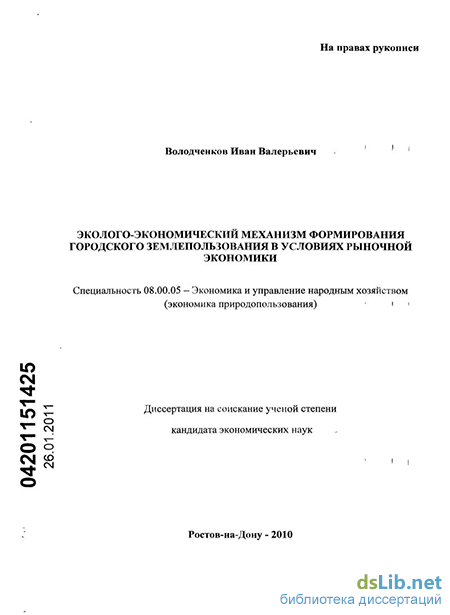 На правах рукописи

Володченков Иван Валерьевич

ЭКОЛОГО-ЭКОНОМИЧЕСКИЙ МЕХАНИЗМ ФОРМИРОВАНИЯ ГОРОДСКОГО ЗЕМЛЕПОЛЬЗОВАНИЯ В УСЛОВИЯХ РЫНОЧНОЙ ЭКОНОМИКИ

Специальность 08.00.05 – Экономика и управление народным хозяйством (экономика природопользования)

04201151425
26.01.2011

Диссертация на соискание ученой степени
кандидата экономических наук

Ростов-на-Дону - 2010

dsLib.net
библиотека диссертаций